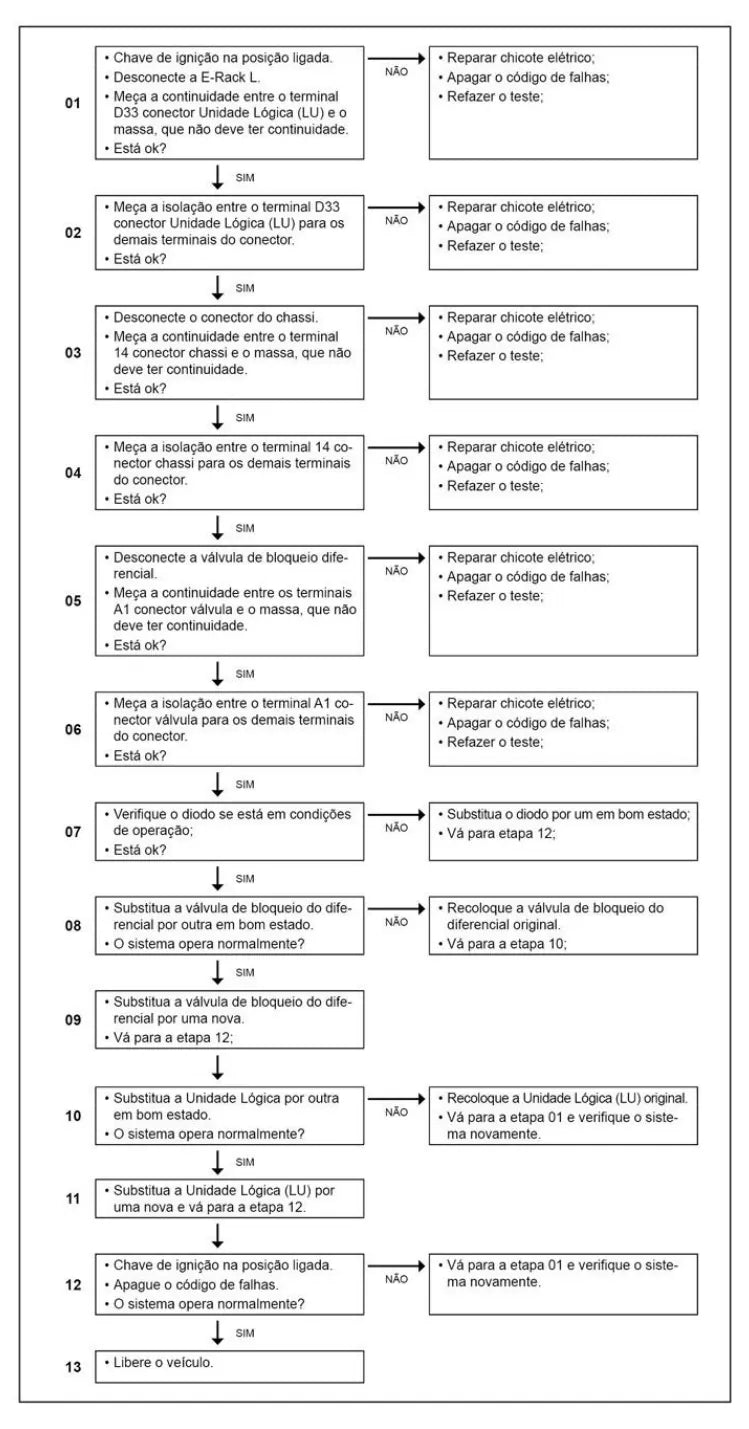 01
• Chave de ignição na posição ligada.
• Desconecte a E-Rack L.
• Meça a continuidade entre o terminal D33 conector Unidade Lógica (LU) e o massa, que não deve ter continuidade.
• Está ok?

NÃO

• Reparar chicote elétrico;
• Apagar o código de falhas;
• Refazer o teste;

SIM

02
• Meça a isolação entre o terminal D33 conector Unidade Lógica (LU) para os demais terminais do conector.
• Está ok?

NÃO

• Reparar chicote elétrico;
• Apagar o código de falhas;
• Refazer o teste;

SIM

03
• Desconecte o conector do chassi.
• Meça a continuidade entre o terminal 14 conector chassi e o massa, que não deve ter continuidade.
• Está ok?

NÃO

• Reparar chicote elétrico;
• Apagar o código de falhas;
• Refazer o teste;

SIM

04
• Meça a isolação entre o terminal 14 conector chassi para os demais terminais do conector.
• Está ok?

NÃO

• Reparar chicote elétrico;
• Apagar o código de falhas;
• Refazer o teste;

SIM

05
• Desconecte a válvula de bloqueio diferencial.
• Meça a continuidade entre os terminais A1 conector válvula e o massa, que não deve ter continuidade.
• Está ok?

NÃO

• Reparar chicote elétrico;
• Apagar o código de falhas;
• Refazer o teste;

SIM

06
• Meça a isolação entre o terminal A1 conector válvula para os demais terminais do conector.
• Está ok?

NÃO

• Reparar chicote elétrico;
• Apagar o código de falhas;
• Refazer o teste;

SIM

07
• Verifique o diodo se está em condições de operação;
• Está ok?

NÃO

• Substitua o diodo por um em bom estado;
• Vá para etapa 12;

SIM

08
• Substitua a válvula de bloqueio do diferencial por outra em bom estado.
• O sistema opera normalmente?

NÃO

• Recoloque a válvula de bloqueio do diferencial original.
• Vá para a etapa 10;

SIM

09
• Substitua a válvula de bloqueio do diferencial por uma nova.
• Vá para a etapa 12;

10
• Substitua a Unidade Lógica por outra em bom estado.
• O sistema opera normalmente?

NÃO

• Recoloque a Unidade Lógica (LU) original.
• Vá para a etapa 01 e verifique o sistema novamente.

SIM

11
• Substitua a Unidade Lógica (LU) por uma nova e vá para a etapa 12.

12
• Chave de ignição na posição ligada.
• Apague o código de falhas.
• O sistema opera normalmente?

NÃO

• Vá para a etapa 01 e verifique o sistema novamente.

SIM

13
• Libere o veículo.